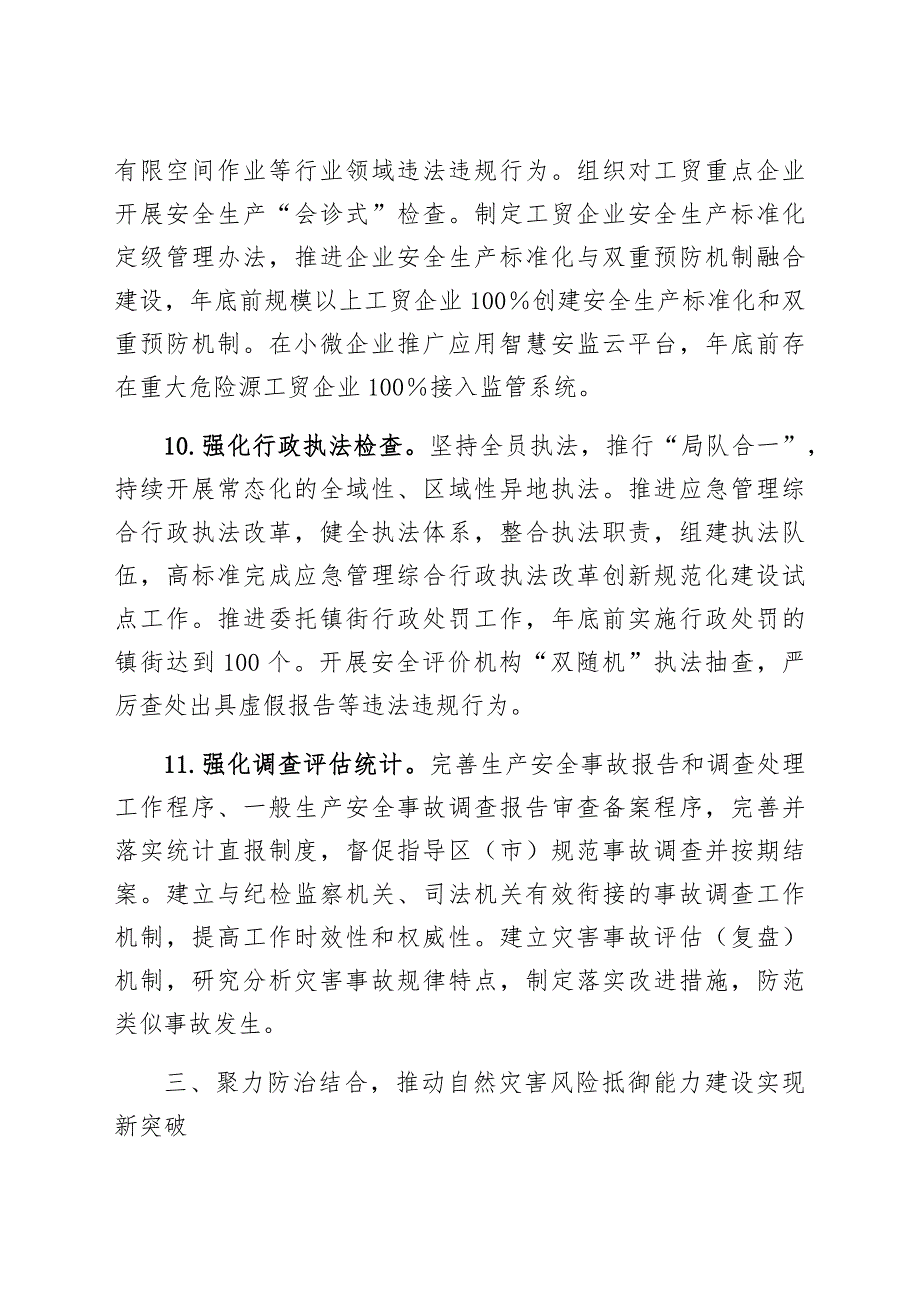 有限空间作业等行业领域违法违规行为。组织对工贸重点企业开展安全生产“会诊式”检查。制定工贸企业安全生产标准化定级管理办法，推进企业安全生产标准化与双重预防机制融合建设，年底前规模以上工贸企业100%创建安全生产标准化和双重预防机制。在小微企业推广应用智慧安监云平台，年底前存在重大危险源工贸企业100%接入监管系统。

10.强化行政执法检查。坚持全员执法，推行“局队合一”，持续开展常态化的全域性、区域性异地执法。推进应急管理综合行政执法改革，健全执法体系，整合执法职责，组建执法队伍，高标准完成应急管理综合行政执法改革创新规范化建设试点工作。推进委托镇街行政处罚工作，年底前实施行政处罚的镇街达到100个。开展安全评价机构“双随机”执法抽查，严厉查处出具虚假报告等违法违规行为。

11.强化调查评估统计。完善生产安全事故报告和调查处理工作程序、一般生产安全事故调查报告审查备案程序，完善并落实统计直报制度，督促指导区（市）规范事故调查并按期结案。建立与纪检监察机关、司法机关有效衔接的事故调查工作机制，提高工作时效性和权威性。建立灾害事故评估（复盘）机制，研究分析灾害事故规律特点，制定落实改进措施，防范类似事故发生。

三、聚力防治结合，推动自然灾害风险抵御能力建设实现新突破